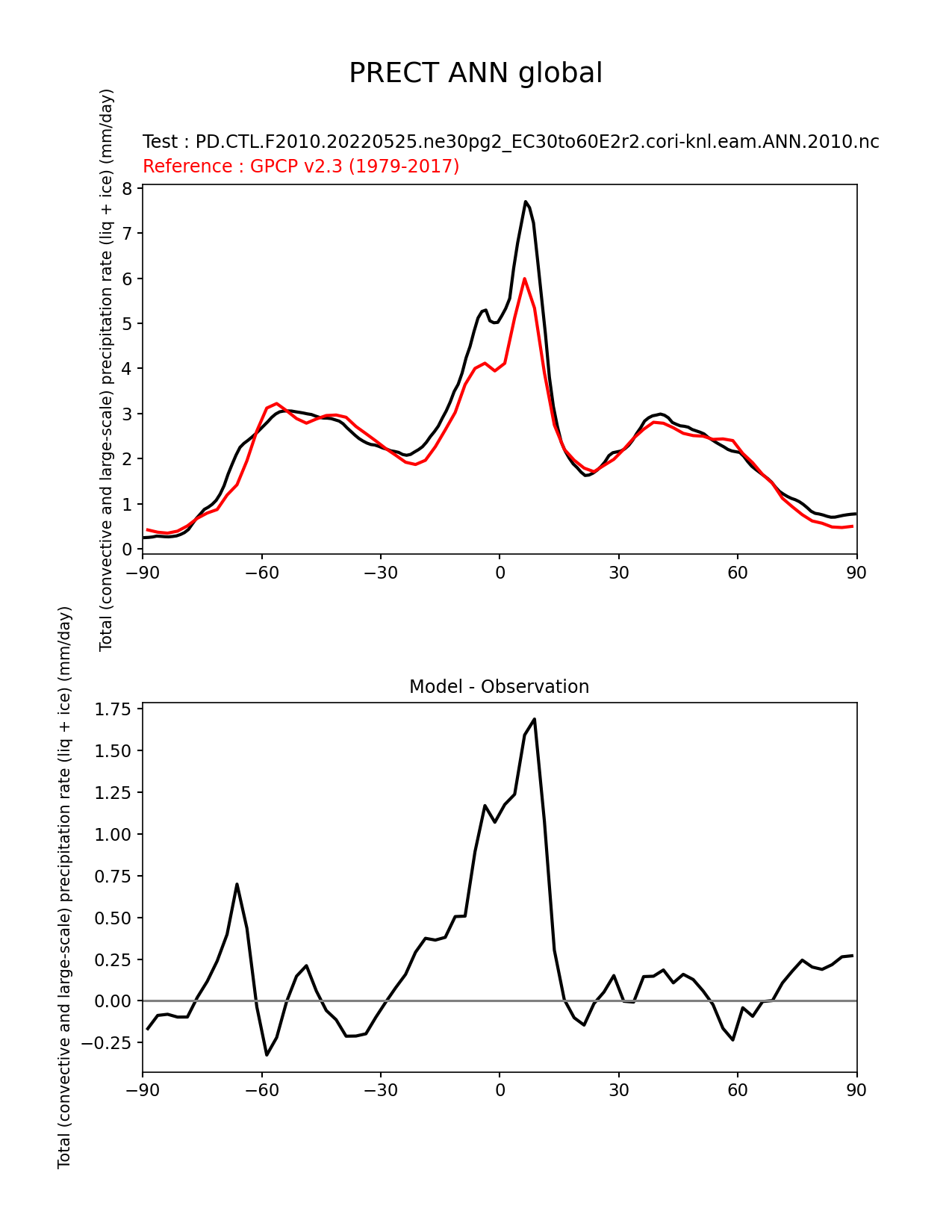 PRECT ANN global

Test : PD.CTL.F2010.20220525.ne30pg2_EC30to60E2r2.cori-knl.eam.ANN.2010.nc
Reference : GPCP v2.3 (1979-2017)

Total (convective and large-scale) precipitation rate (liq + ice) (mm/day)

8
7
6
5
4
3
2
1
0

−90 −60 −30 0 30 60 90

Model - Observation

Total (convective and large-scale) precipitation rate (liq + ice) (mm/day)

1.75
1.50
1.25
1.00
0.75
0.50
0.25
0.00
−0.25

−90 −60 −30 0 30 60 90